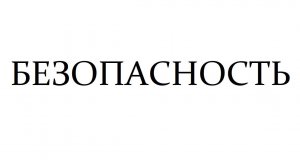 БЕЗОПАСНОСТЬ